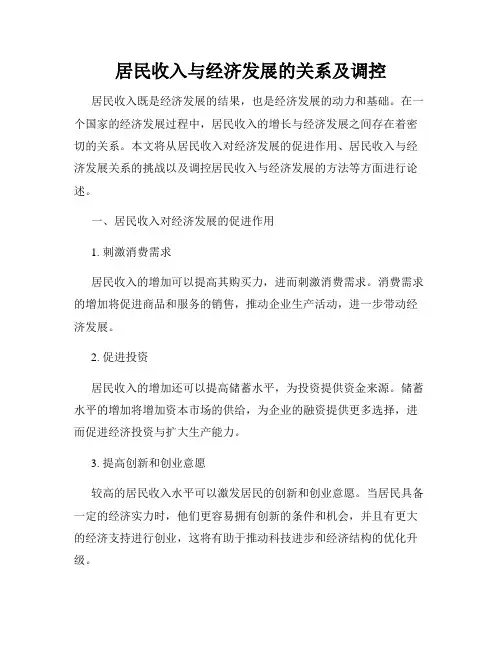 居民收入与经济发展的关系及调控

居民收入既是经济发展的结果，也是经济发展的动力和基础。在一个国家的经济发展过程中，居民收入的增长与经济发展之间存在着密切的关系。本文将从居民收入对经济发展的促进作用、居民收入与经济发展关系的挑战以及调控居民收入与经济发展的方法等方面进行论述。

一、居民收入对经济发展的促进作用

1. 刺激消费需求

居民收入的增加可以提高其购买力，进而刺激消费需求。消费需求的增加将促进商品和服务的销售，推动企业生产活动，进一步带动经济发展。

2. 促进投资

居民收入的增加还可以提高储蓄水平，为投资提供资金来源。储蓄水平的增加将增加资本市场的供给，为企业的融资提供更多选择，进而促进经济投资与扩大生产能力。

3. 提高创新和创业意愿

较高的居民收入水平可以激发居民的创新和创业意愿。当居民具备一定的经济实力时，他们更容易拥有创新的条件和机会，并且有更大的经济支持进行创业，这将有助于推动科技进步和经济结构的优化升级。